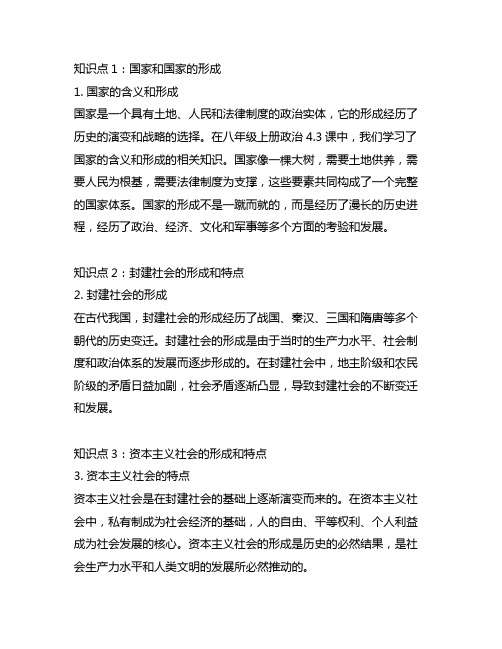 知识点 1：国家和国家的形成
1. 国家的含义和形成
国家是一个具有土地、人民和法律制度的政治实体，它的形成经历了历史的演变和战略的选择。在八年级上册政治 4.3 课中，我们学习了国家的含义和形成的相关知识。国家像一棵大树，需要土地供养，需要人民为根基，需要法律制度为支撑，这些要素共同构成了一个完整的国家体系。国家的形成不是一蹴而就的，而是经历了漫长的历史进程，经历了政治、经济、文化和军事等多个方面的考验和发展。

知识点 2：封建社会的形成和特点
2. 封建社会的形成
在古代我国，封建社会的形成经历了战国、秦汉、三国和隋唐等多个朝代的历史变迁。封建社会的形成是由于当时的生产力水平、社会制度和政治体系的发展而逐步形成的。在封建社会中，地主阶级和农民阶级的矛盾日益加剧，社会矛盾逐渐凸显，导致封建社会的不断变迁和发展。

知识点 3：资本主义社会的形成和特点
3. 资本主义社会的特点
资本主义社会是在封建社会的基础上逐渐演变而来的。在资本主义社会中，私有制成为社会经济的基础，人的自由、平等权利、个人利益成为社会发展的核心。资本主义社会的形成是历史的必然结果，是社会生产力水平和人类文明的发展所必然推动的。